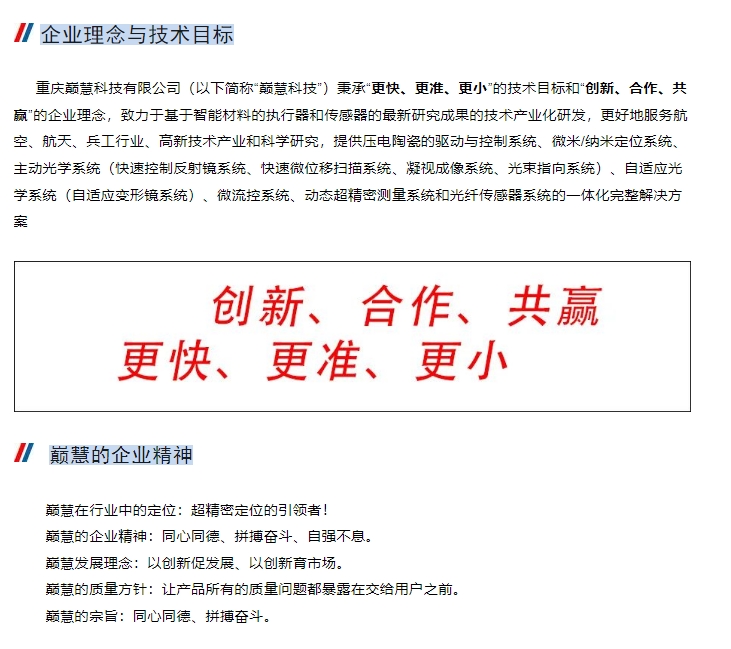 企业理念与技术目标

重庆巅慧科技有限公司（以下简称“巅慧科技”）秉承“更快、更准、更小”的技术目标和“创新、合作、共赢”的企业理念，致力于基于智能材料的执行器和传感器的最新研究成果的技术产业化研发，更好地服务航空、航天、兵工行业、高新技术产业和科学研究，提供压电陶瓷的驱动与控制系统、微米/纳米定位系统、主动光学系统（快速控制反射镜系统、快速微位移扫描系统、凝视成像系统、光束指向系统）、自适应光学系统（自适应变形镜系统）、微流控系统、动态超精密测量系统和光纤传感器系统的一体化完整解决方案

创新、合作、共赢
更快、更准、更小

巅慧的企业精神

巅慧在行业中的定位：超精密定位的引领者！

巅慧的企业精神：同心同德、拼搏奋斗、自强不息。

巅慧发展理念：以创新促发展、以创新育市场。

巅慧的质量方针：让产品所有的质量问题都暴露在交给用户之前。

巅慧的宗旨：同心同德、拼搏奋斗。